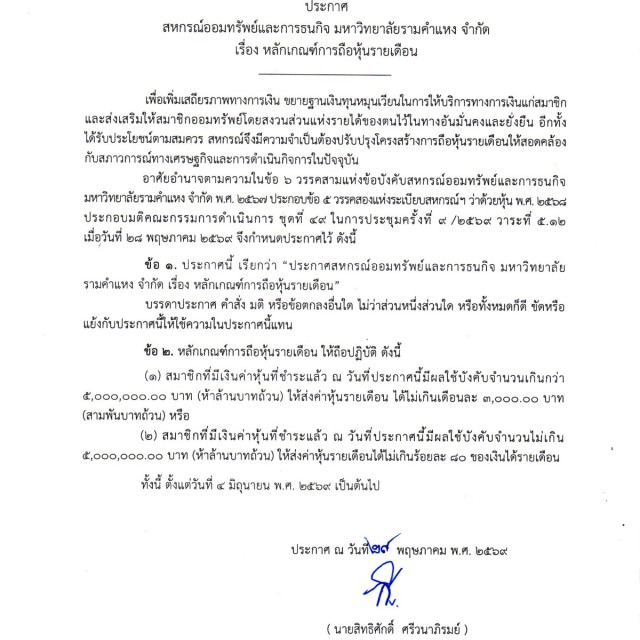 ประกาศ
สหกรณ์ออมทรัพย์และการธนกิจ มหาวิทยาลัยรามคำแหง จำกัด
เรื่อง หลักเกณฑ์การถือหุ้นรายเดือน

เพื่อเพิ่มเสถียรภาพทางการเงิน ขยายฐานเงินทุนหมุนเวียนในการให้บริการทางการเงินแก่สมาชิกและส่งเสริมให้สมาชิกออมทรัพย์โดยสงวนส่วนแห่งรายได้ของตนไว้ในทางอันมั่นคงและยั่งยืน อีกทั้งได้รับประโยชน์ตามสมควร สหกรณ์จึงมีความจำเป็นต้องปรับปรุงโครงสร้างการถือหุ้นรายเดือนให้สอดคล้องกับสภาวการณ์ทางเศรษฐกิจและการดำเนินกิจการในปัจจุบัน

อาศัยอำนาจตามความในข้อ ๖ วรรคสามแห่งข้อบังคับสหกรณ์ออมทรัพย์และการธนกิจ มหาวิทยาลัยรามคำแหง จำกัด พ.ศ. ๒๕๖๗ ประกอบข้อ ๕ วรรคสองแห่งระเบียบสหกรณ์ฯ ว่าด้วยหุ้น พ.ศ. ๒๕๖๘ ประกอบมติคณะกรรมการดำเนินการ ชุดที่ ๔๙ ในการประชุมครั้งที่ ๙ /๒๕๖๙ วาระที่ ๕.๑๒ เมื่อวันที่ ๒๘ พฤษภาคม ๒๕๖๙ จึงกำหนดประกาศไว้ ดังนี้

ข้อ ๑. ประกาศนี้ เรียกว่า "ประกาศสหกรณ์ออมทรัพย์และการธนกิจ มหาวิทยาลัยรามคำแหง จำกัด เรื่อง หลักเกณฑ์การถือหุ้นรายเดือน"

บรรดาประกาศ คำสั่ง มติ หรือข้อตกลงอื่นใด ไม่ว่าส่วนหนึ่งส่วนใด หรือทั้งหมดก็ดี ขัดหรือแย้งกับประกาศนี้ให้ใช้ความในประกาศนี้แทน

ข้อ ๒. หลักเกณฑ์การถือหุ้นรายเดือน ให้ถือปฏิบัติ ดังนี้

(๑) สมาชิกที่มีเงินค่าหุ้นที่ชำระแล้ว ณ วันที่ประกาศนี้มีผลใช้บังคับจำนวนเกินกว่า ๕,๐๐๐,๐๐๐.๐๐ บาท (ห้าล้านบาทถ้วน) ให้ส่งค่าหุ้นรายเดือน ได้ไม่เกินเดือนละ ๓,๐๐๐.๐๐ บาท (สามพันบาทถ้วน) หรือ

(๒) สมาชิกที่มีเงินค่าหุ้นที่ชำระแล้ว ณ วันที่ประกาศนี้มีผลใช้บังคับจำนวนไม่เกิน ๕,๐๐๐,๐๐๐.๐๐ บาท (ห้าล้านบาทถ้วน) ให้ส่งค่าหุ้นรายเดือนได้ไม่เกินร้อยละ ๘๐ ของเงินได้รายเดือน

ทั้งนี้ ตั้งแต่วันที่ ๔ มิถุนายน พ.ศ. ๒๕๖๙ เป็นต้นไป

ประกาศ ณ วันที่ ๒๙ พฤษภาคม พ.ศ. ๒๕๖๙

( นายสิทธิศักดิ์ ศรีวนาภิรมย์ )